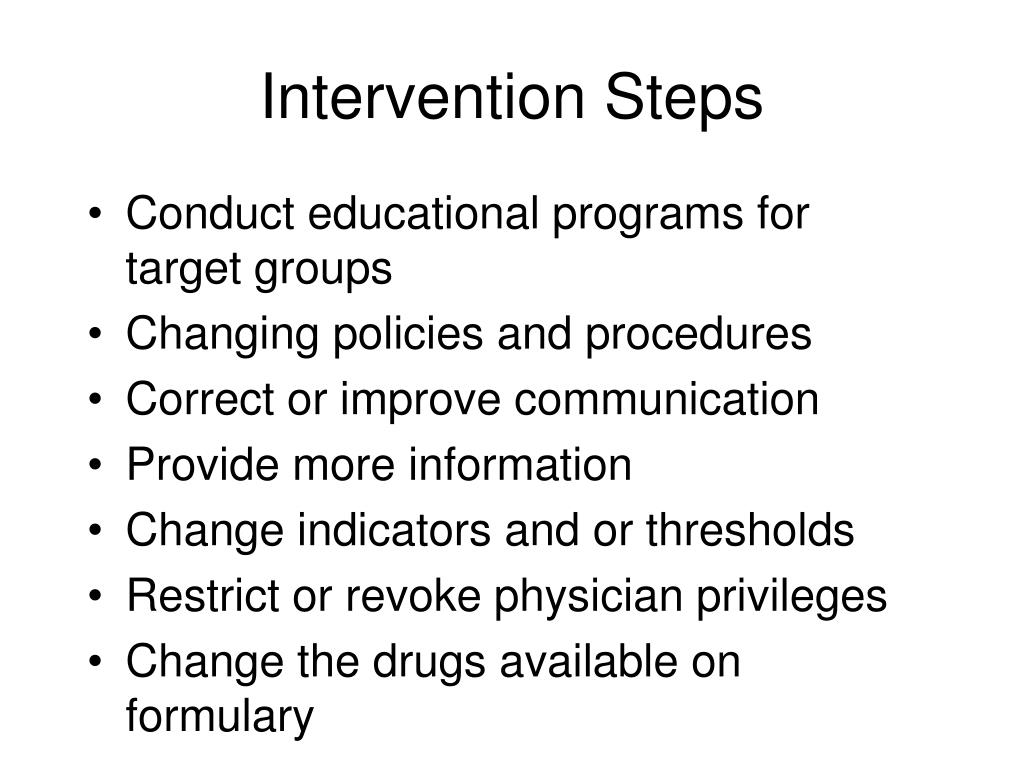 Intervention Steps

• Conduct educational programs for target groups
• Changing policies and procedures
• Correct or improve communication
• Provide more information
• Change indicators and or thresholds
• Restrict or revoke physician privileges
• Change the drugs available on formulary